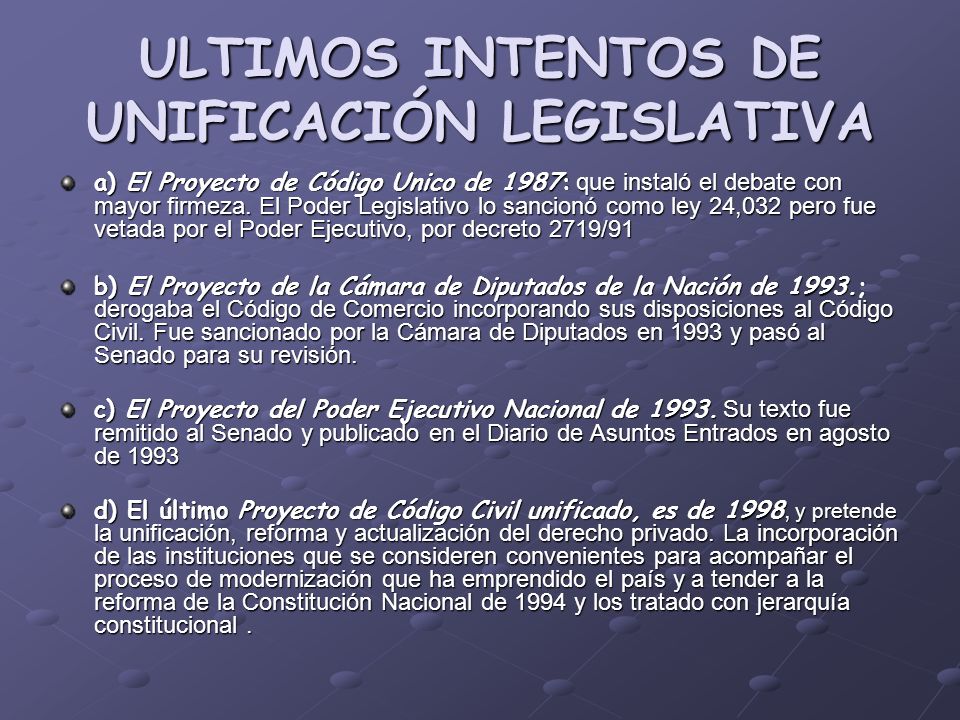 ULTIMOS INTENTOS DE UNIFICACIÓN LEGISLATIVA

a) El Proyecto de Código Unico de 1987: que instaló el debate con mayor firmeza. El Poder Legislativo lo sancionó como ley 24,032 pero fue vetada por el Poder Ejecutivo, por decreto 2719/91

b) El Proyecto de la Cámara de Diputados de la Nación de 1993.; derogaba el Código de Comercio incorporando sus disposiciones al Código Civil. Fue sancionado por la Cámara de Diputados en 1993 y pasó al Senado para su revisión.

c) El Proyecto del Poder Ejecutivo Nacional de 1993. Su texto fue remitido al Senado y publicado en el Diario de Asuntos Entrados en agosto de 1993

d) El último Proyecto de Código Civil unificado, es de 1998, y pretende la unificación, reforma y actualización del derecho privado. La incorporación de las instituciones que se consideren convenientes para acompañar el proceso de modernización que ha emprendido el país y a tender a la reforma de la Constitución Nacional de 1994 y los tratado con jerarquía constitucional .